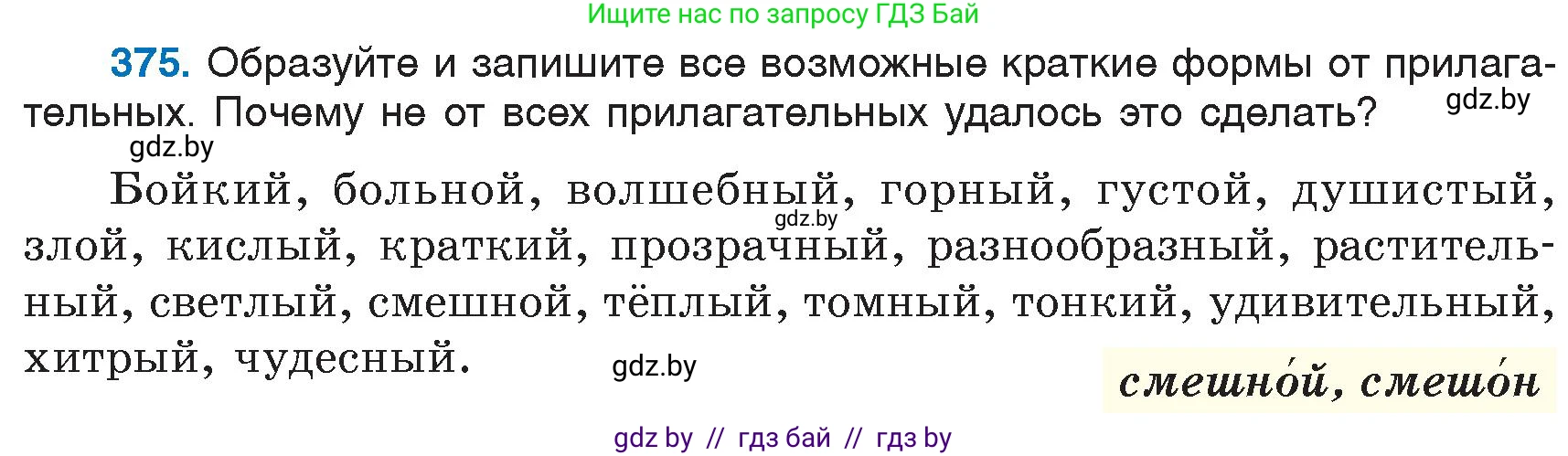 Ищите нас по запросу ГДЗ Бай

375. Образуйте и запишите все возможные краткие формы от прилагательных. Почему не от всех прилагательных удалось это сделать?

gdz.by

gdz.by

Бойкий, больной, волшебный, горный, густой, душистый, злой, кислый, краткий, прозрачный, разнообразный, растительный, светлый, смешной, тёплый, томный, тонкий, удивительный, хитрый, чудесный.

gdz.by

gdz.by

смешно́й, смешо́н

gdz by // гдз бай // гдз by